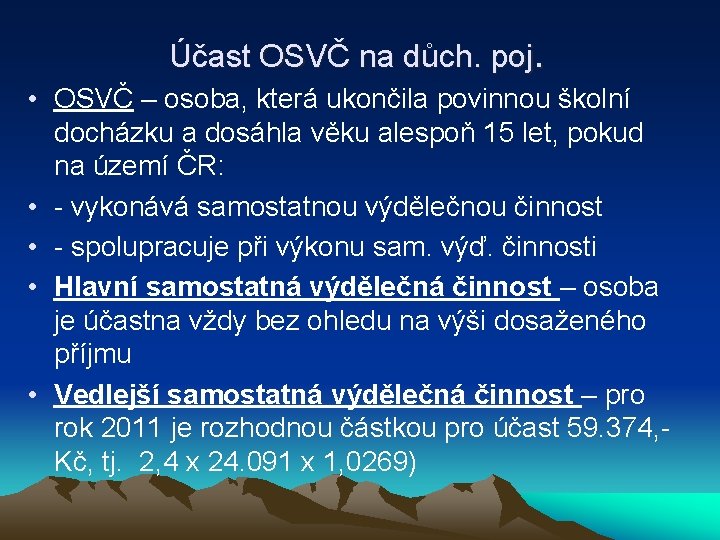 Účast OSVČ na důch. poj.

• OSVČ – osoba, která ukončila povinnou školní docházku a dosáhla věku alespoň 15 let, pokud na území ČR:
• - vykonává samostatnou výdělečnou činnost
• - spolupracuje při výkonu sam. výď. činnosti
• Hlavní samostatná výdělečná činnost – osoba je účastna vždy bez ohledu na výši dosaženého příjmu
• Vedlejší samostatná výdělečná činnost – pro rok 2011 je rozhodnou částkou pro účast 59.374,- Kč, tj. 2,4 x 24.091 x 1,0269)